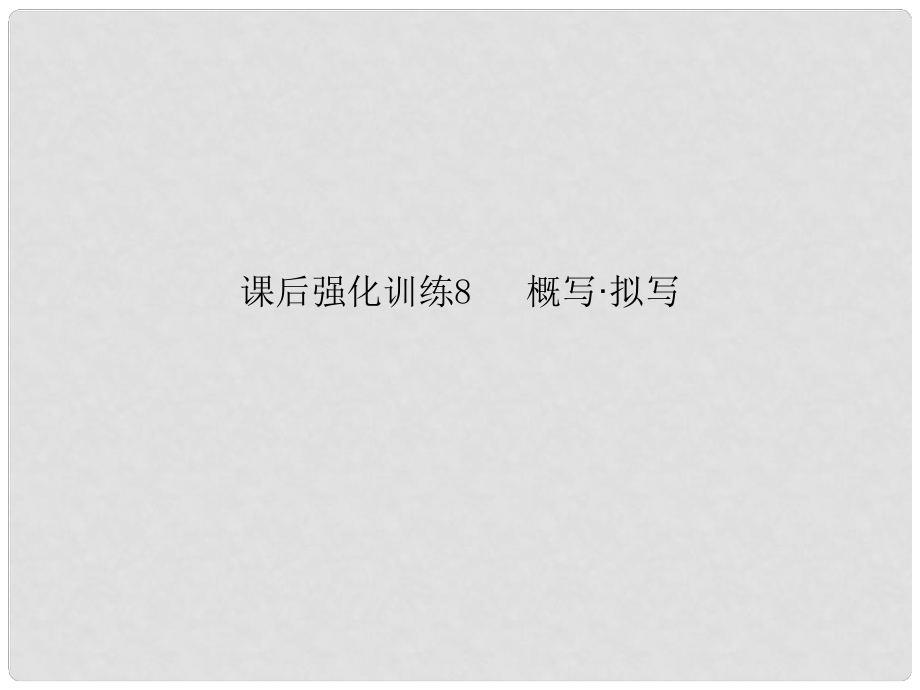 课后强化训练8　概写·拟写